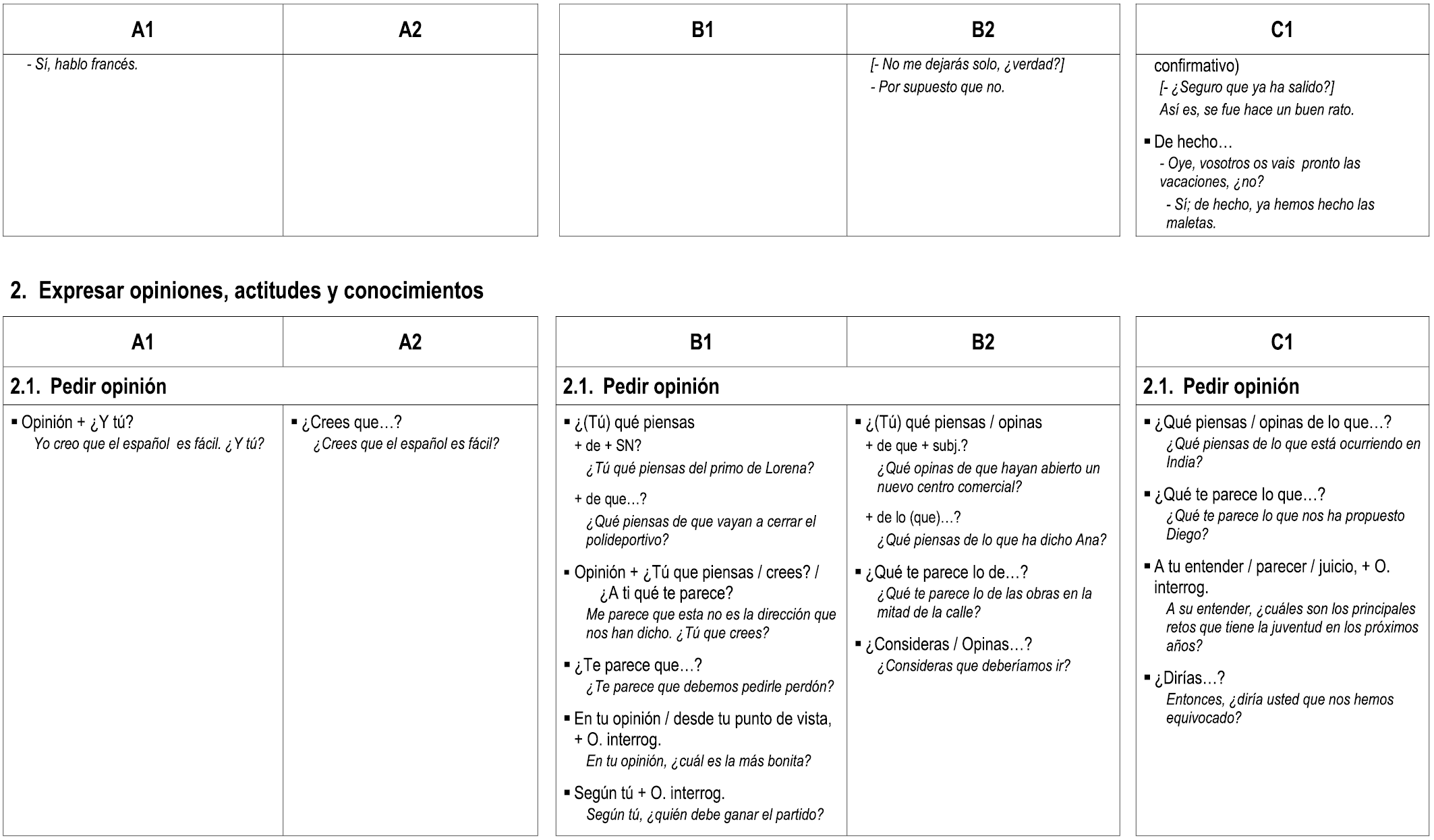 | A1 | A2 |
|---|---|
| - Sí, hablo francés. | |

| B1 | B2 |
|---|---|
| | [- No me dejarás solo, ¿verdad?] - Por supuesto que no. |

| C1 |
|---|
| confirmativo) [- ¿Seguro que ya ha salido?] Así es, se fue hace un buen rato. ▪ De hecho… - Oye, vosotros os vais pronto las vacaciones, ¿no? - Sí; de hecho, ya hemos hecho las maletas. |

2. Expresar opiniones, actitudes y conocimientos

| A1 | A2 |
|---|---|
| 2.1. Pedir opinión | |
| ▪ Opinión + ¿Y tú? Yo creo que el español es fácil. ¿Y tú? | ▪ ¿Crees que…? ¿Crees que el español es fácil? |

| B1 | B2 |
|---|---|
| 2.1. Pedir opinión | |
| ▪ ¿(Tú) qué piensas + de + SN? ¿Tú qué piensas del primo de Lorena? + de que…? ¿Qué piensas de que vayan a cerrar el polideportivo? ▪ Opinión + ¿Tú que piensas / crees? / ¿A ti qué te parece? Me parece que esta no es la dirección que nos han dicho. ¿Tú que crees? ▪ ¿Te parece que…? ¿Te parece que debemos pedirle perdón? ▪ En tu opinión / desde tu punto de vista, + O. interrog. En tu opinión, ¿cuál es la más bonita? ▪ Según tú + O. interrog. Según tú, ¿quién debe ganar el partido? | ▪ ¿(Tú) qué piensas / opinas + de que + subj.? ¿Qué opinas de que hayan abierto un nuevo centro comercial? + de lo (que)…? ¿Qué piensas de lo que ha dicho Ana? ▪ ¿Qué te parece lo de…? ¿Qué te parece lo de las obras en la mitad de la calle? ▪ ¿Consideras / Opinas…? ¿Consideras que deberíamos ir? |

| C1 |
|---|
| 2.1. Pedir opinión |
| ▪ ¿Qué piensas / opinas de lo que…? ¿Qué piensas de lo que está ocurriendo en India? ▪ ¿Qué te parece lo que…? ¿Qué te parece lo que nos ha propuesto Diego? ▪ A tu entender / parecer / juicio, + O. interrog. A su entender, ¿cuáles son los principales retos que tiene la juventud en los próximos años? ▪ ¿Dirías…? Entonces, ¿diría usted que nos hemos equivocado? |